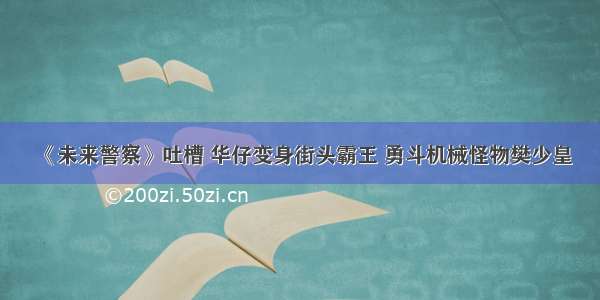 《未来警察》吐槽 华仔变身街头霸王 勇斗机械怪物樊少皇

©200zi.50zi.cn